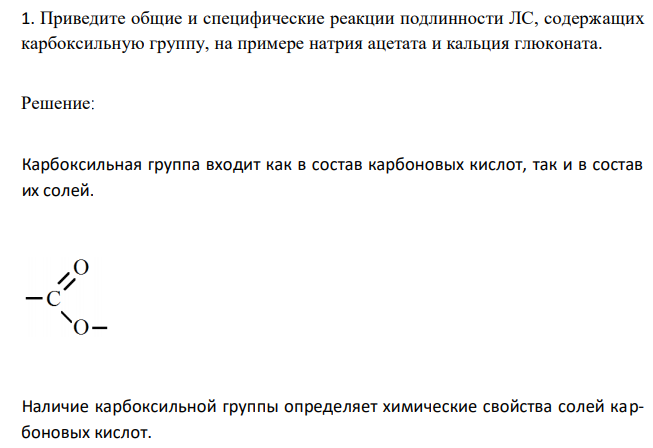 1. Приведите общие и специфические реакции подлинности ЛС, содержащих карбоксильную группу, на примере натрия ацетата и кальция глюконата.

Решение:

Карбоксильная группа входит как в состав карбоновых кислот, так и в состав их солей.

O
C
O

Наличие карбоксильной группы определяет химические свойства солей карбоновых кислот.